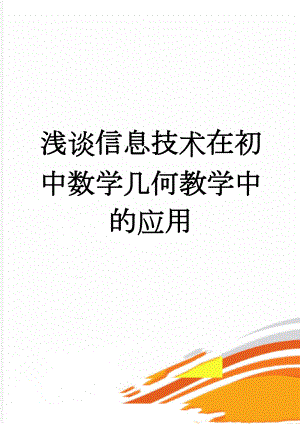 浅谈信息技术在初中数学几何教学中的应用